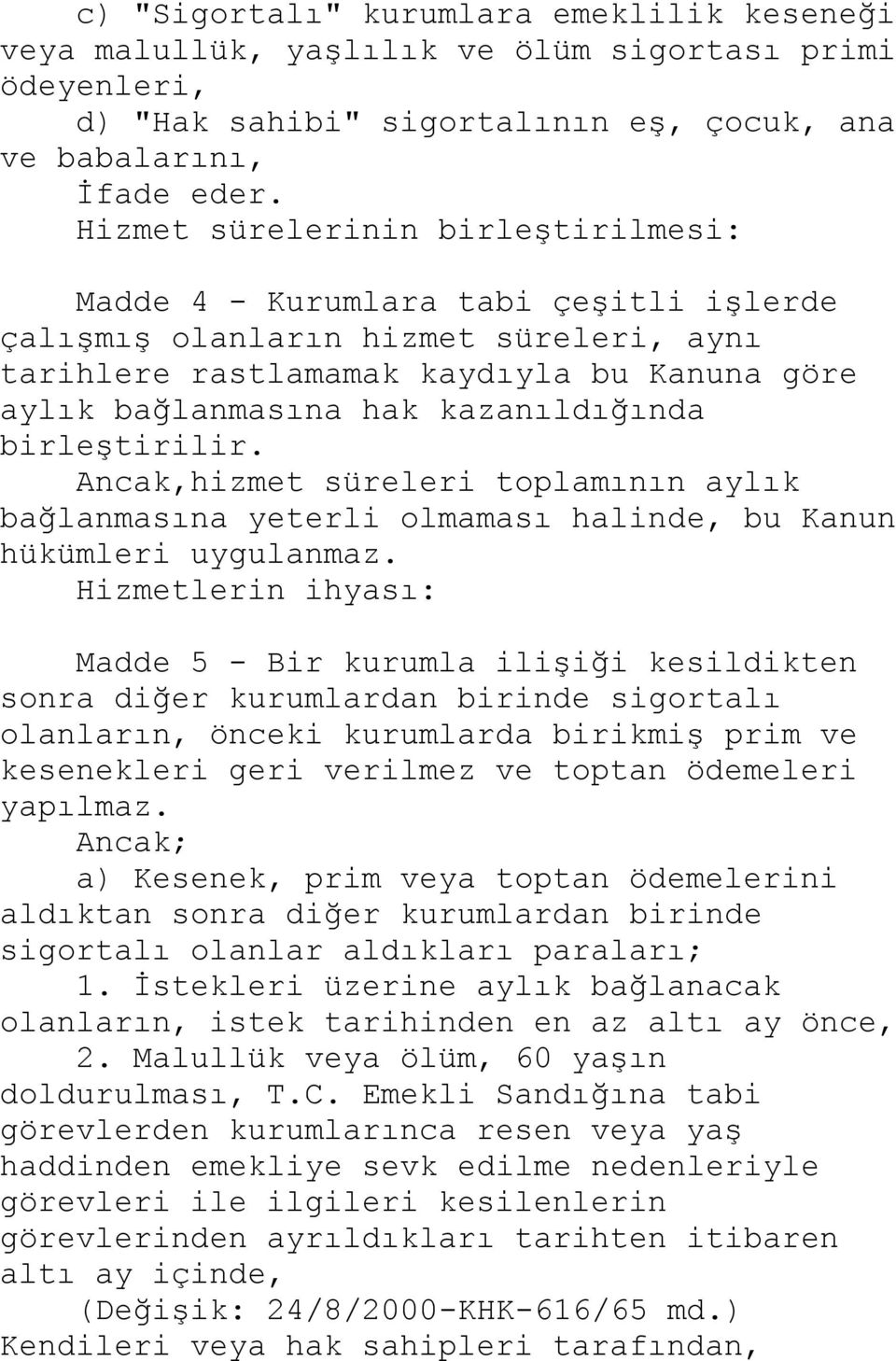 c) "Sigortalı" kurumlara emeklilik keseneği veya malullük, yaşlılık ve ölüm sigortası primi ödeyenleri,

d) "Hak sahibi" sigortalının eş, çocuk, ana ve babalarını,

İfade eder.

Hizmet sürelerinin birleştirilmesi:

Madde 4 - Kurumlara tabi çeşitli işlerde çalışmış olanların hizmet süreleri, aynı tarihlere rastlamamak kaydıyla bu Kanuna göre aylık bağlanmasına hak kazanıldığında birleştirilir.

Ancak,hizmet süreleri toplamının aylık bağlanmasına yeterli olmaması halinde, bu Kanun hükümleri uygulanmaz.

Hizmetlerin ihyası:

Madde 5 - Bir kurumla ilişiği kesildikten sonra diğer kurumlardan birinde sigortalı olanların, önceki kurumlarda birikmiş prim ve kesenekleri geri verilmez ve toptan ödemeleri yapılmaz.

Ancak;

a) Kesenek, prim veya toptan ödemelerini aldıktan sonra diğer kurumlardan birinde sigortalı olanlar aldıkları paraları;

1. İstekleri üzerine aylık bağlanacak olanların, istek tarihinden en az altı ay önce,

2. Malullük veya ölüm, 60 yaşın doldurulması, T.C. Emekli Sandığına tabi görevlerden kurumlarınca resen veya yaş haddinden emekliye sevk edilme nedenleriyle görevleri ile ilgileri kesilenlerin görevlerinden ayrıldıkları tarihten itibaren altı ay içinde,

(Değişik: 24/8/2000-KHK-616/65 md.) Kendileri veya hak sahipleri tarafından,